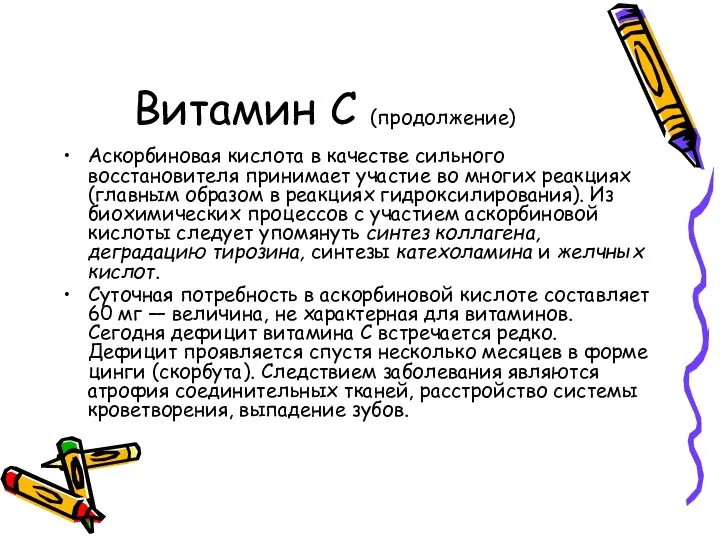 Витамин С (продолжение)

• Аскорбиновая кислота в качестве сильного восстановителя принимает участие во многих реакциях (главным образом в реакциях гидроксилирования). Из биохимических процессов с участием аскорбиновой кислоты следует упомянуть синтез коллагена, деградацию тирозина, синтезы катехоламина и желчных кислот.

• Суточная потребность в аскорбиновой кислоте составляет 60 мг — величина, не характерная для витаминов. Сегодня дефицит витамина С встречается редко. Дефицит проявляется спустя несколько месяцев в форме цинги (скорбута). Следствием заболевания являются атрофия соединительных тканей, расстройство системы кроветворения, выпадение зубов.